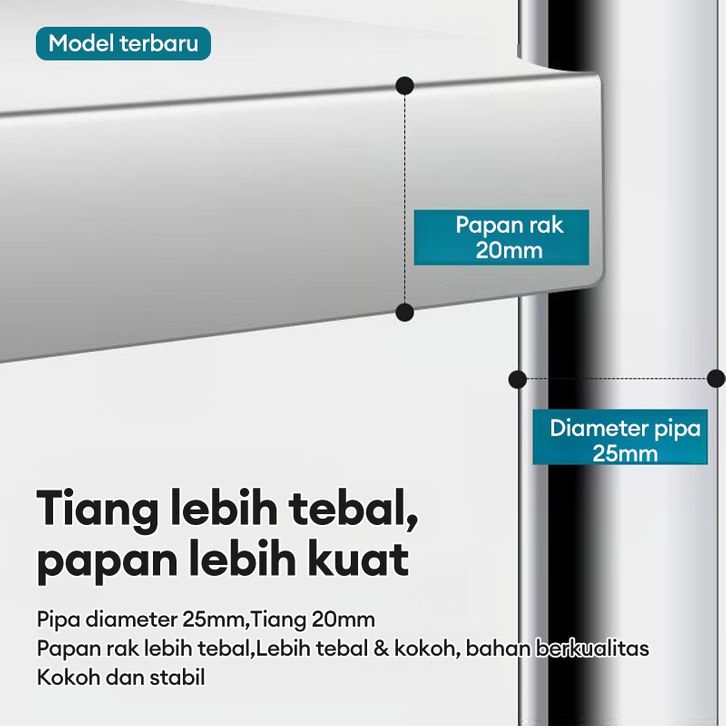 Model terbaru

Papan rak
20mm

Diameter pipa
25mm

Tiang lebih tebal,
papan lebih kuat

Pipa diameter 25mm,Tiang 20mm
Papan rak lebih tebal,Lebih tebal & kokoh, bahan berkualitas
Kokoh dan stabil